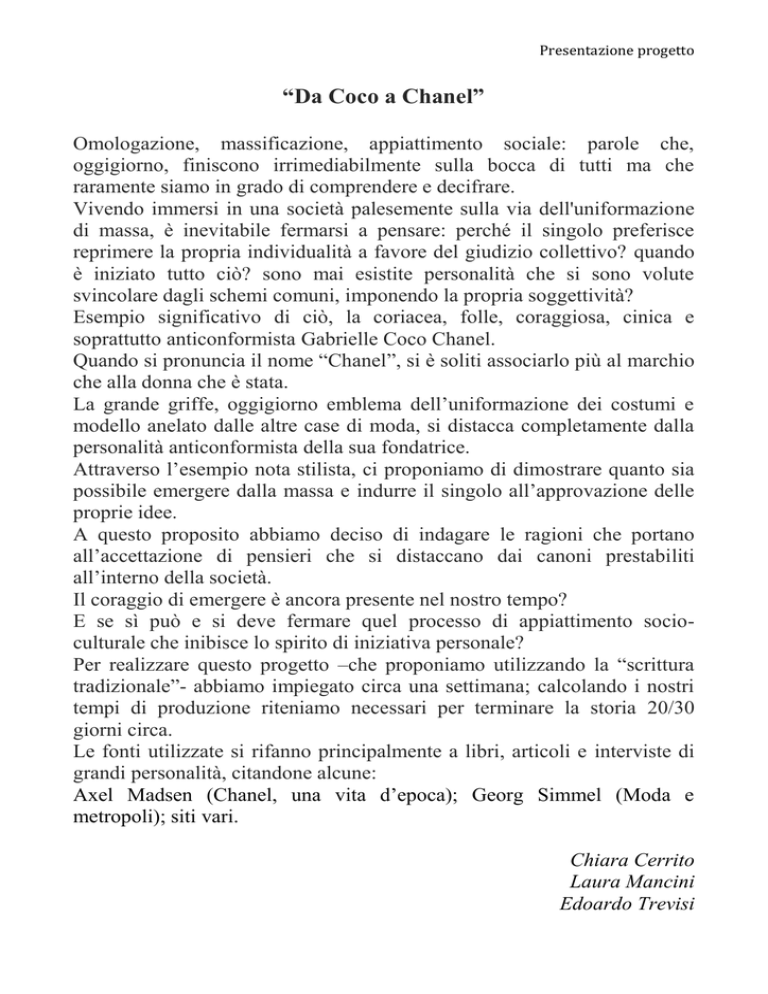 Presentazione progetto

“Da Coco a Chanel”

Omologazione, massificazione, appiattimento sociale: parole che, oggigiorno, finiscono irrimediabilmente sulla bocca di tutti ma che raramente siamo in grado di comprendere e decifrare.
Vivendo immersi in una società palesemente sulla via dell'uniformazione di massa, è inevitabile fermarsi a pensare: perché il singolo preferisce reprimere la propria individualità a favore del giudizio collettivo? quando è iniziato tutto ciò? sono mai esistite personalità che si sono volute svincolare dagli schemi comuni, imponendo la propria soggettività?
Esempio significativo di ciò, la coriacea, folle, coraggiosa, cinica e soprattutto anticonformista Gabrielle Coco Chanel.
Quando si pronuncia il nome “Chanel”, si è soliti associarlo più al marchio che alla donna che è stata.
La grande griffe, oggigiorno emblema dell’uniformazione dei costumi e modello anelato dalle altre case di moda, si distacca completamente dalla personalità anticonformista della sua fondatrice.
Attraverso l’esempio nota stilista, ci proponiamo di dimostrare quanto sia possibile emergere dalla massa e indurre il singolo all’approvazione delle proprie idee.
A questo proposito abbiamo deciso di indagare le ragioni che portano all’accettazione di pensieri che si distaccano dai canoni prestabiliti all’interno della società.
Il coraggio di emergere è ancora presente nel nostro tempo?
E se sì può e si deve fermare quel processo di appiattimento socio-culturale che inibisce lo spirito di iniziativa personale?
Per realizzare questo progetto –che proponiamo utilizzando la “scrittura tradizionale”- abbiamo impiegato circa una settimana; calcolando i nostri tempi di produzione riteniamo necessari per terminare la storia 20/30 giorni circa.
Le fonti utilizzate si rifanno principalmente a libri, articoli e interviste di grandi personalità, citandone alcune:
Axel Madsen (Chanel, una vita d’epoca); Georg Simmel (Moda e metropoli); siti vari.

Chiara Cerrito
Laura Mancini
Edoardo Trevisi